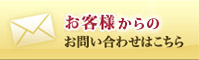 お客様からの
お問い合わせはこちら